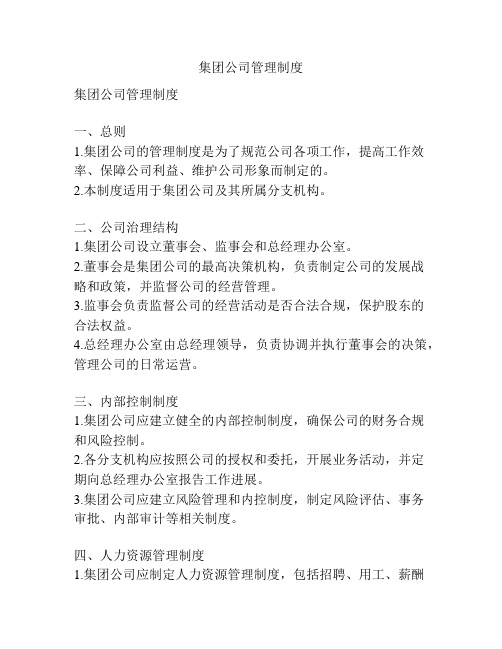 集团公司管理制度

集团公司管理制度

一、总则
1.集团公司的管理制度是为了规范公司各项工作，提高工作效率、保障公司利益、维护公司形象而制定的。
2.本制度适用于集团公司及其所属分支机构。

二、公司治理结构
1.集团公司设立董事会、监事会和总经理办公室。
2.董事会是集团公司的最高决策机构，负责制定公司的发展战略和政策，并监督公司的经营管理。
3.监事会负责监督公司的经营活动是否合法合规，保护股东的合法权益。
4.总经理办公室由总经理领导，负责协调并执行董事会的决策，管理公司的日常运营。

三、内部控制制度
1.集团公司应建立健全的内部控制制度，确保公司的财务合规和风险控制。
2.各分支机构应按照公司的授权和委托，开展业务活动，并定期向总经理办公室报告工作进展。
3.集团公司应建立风险管理和内控制度，制定风险评估、事务审批、内部审计等相关制度。

四、人力资源管理制度
1.集团公司应制定人力资源管理制度，包括招聘、用工、薪酬